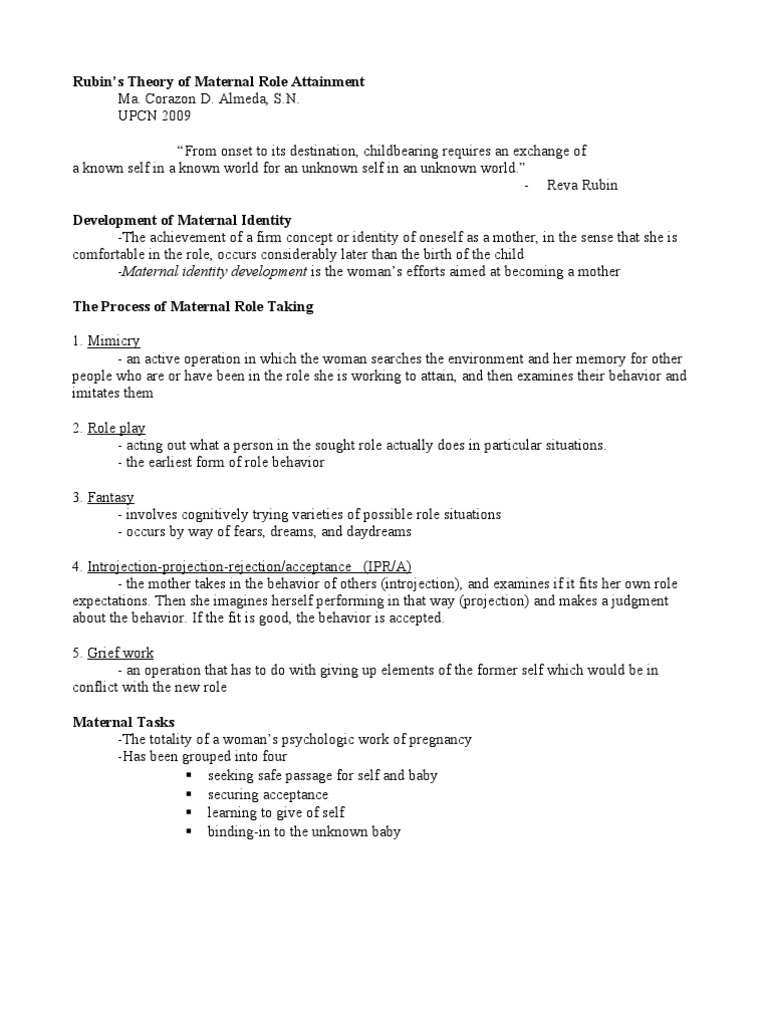 Rubin's Theory of Maternal Role Attainment
Ma. Corazon D. Almeda, S.N.
UPCN 2009

"From onset to its destination, childbearing requires an exchange of a known self in a known world for an unknown self in an unknown world."
- Reva Rubin

Development of Maternal Identity
-The achievement of a firm concept or identity of oneself as a mother, in the sense that she is comfortable in the role, occurs considerably later than the birth of the child
-Maternal identity development is the woman's efforts aimed at becoming a mother

The Process of Maternal Role Taking

1. Mimicry
- an active operation in which the woman searches the environment and her memory for other people who are or have been in the role she is working to attain, and then examines their behavior and imitates them

2. Role play
- acting out what a person in the sought role actually does in particular situations.
- the earliest form of role behavior

3. Fantasy
- involves cognitively trying varieties of possible role situations
- occurs by way of fears, dreams, and daydreams

4. Introjection-projection-rejection/acceptance (IPR/A)
- the mother takes in the behavior of others (introjection), and examines if it fits her own role expectations. Then she imagines herself performing in that way (projection) and makes a judgment about the behavior. If the fit is good, the behavior is accepted.

5. Grief work
- an operation that has to do with giving up elements of the former self which would be in conflict with the new role

Maternal Tasks
-The totality of a woman's psychologic work of pregnancy
-Has been grouped into four
• seeking safe passage for self and baby
• securing acceptance
• learning to give of self
• binding-in to the unknown baby